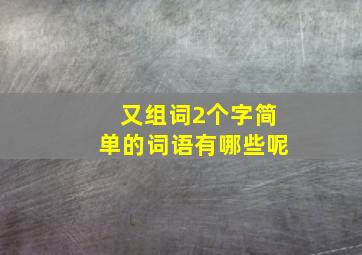 又组词2个字简单的词语有哪些呢